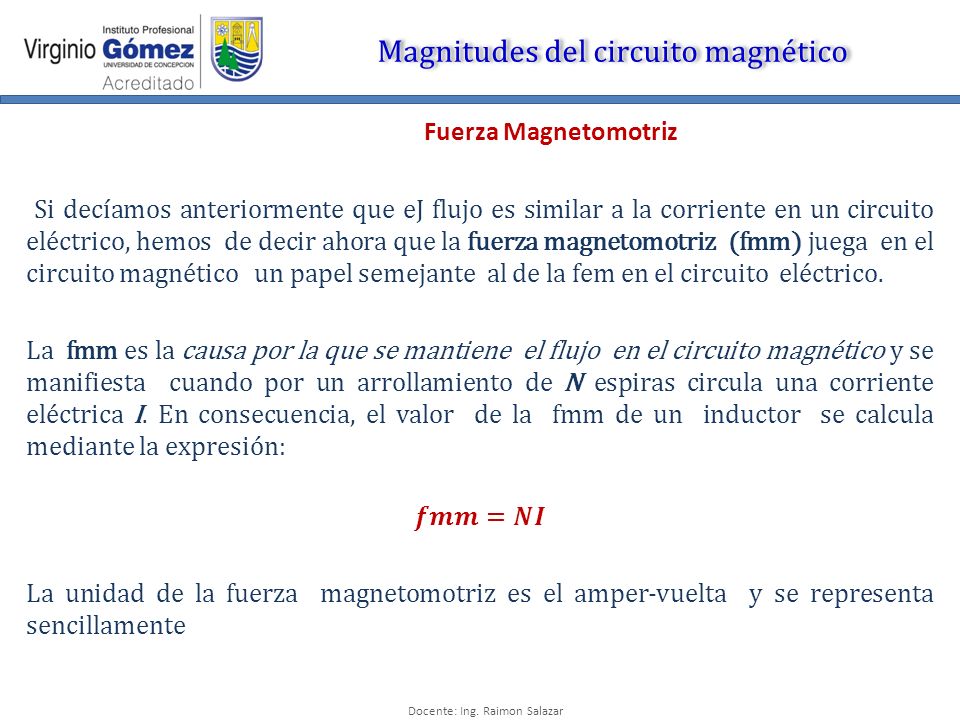 Instituto Profesional
Virginio Gómez
UNIVERSIDAD DE CONCEPCION
Acreditado

Magnitudes del circuito magnético

Fuerza Magnetomotriz

Si decíamos anteriormente que eJ flujo es similar a la corriente en un circuito eléctrico, hemos de decir ahora que la fuerza magnetomotriz (fmm) juega en el circuito magnético un papel semejante al de la fem en el circuito eléctrico.

La fmm es la causa por la que se mantiene el flujo en el circuito magnético y se manifiesta cuando por un arrollamiento de $N$ espiras circula una corriente eléctrica $I$. En consecuencia, el valor de la fmm de un inductor se calcula mediante la expresión:

$fmm = NI$

La unidad de la fuerza magnetomotriz es el amper-vuelta y se representa sencillamente

Docente: Ing. Raimon Salazar